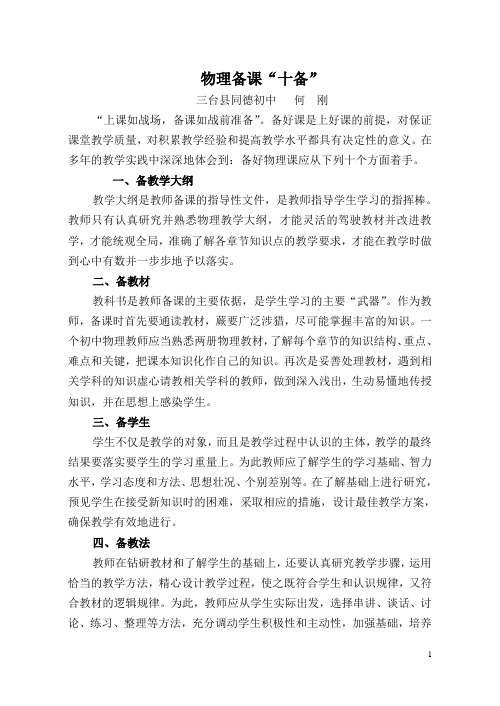 物理备课“十备”

三台县同德初中　何　刚

“上课如战场，备课如战前准备”。备好课是上好课的前提，对保证课堂教学质量，对积累教学经验和提高教学水平都具有决定性的意义。在多年的教学实践中深深地体会到：备好物理课应从下列十个方面着手。

一、备教学大纲

教学大纲是教师备课的指导性文件，是教师指导学生学习的指挥棒。教师只有认真研究并熟悉物理教学大纲，才能灵活的驾驶教材并改进教学，才能统观全局，准确了解各章节知识点的教学要求，才能在教学时做到心中有数并一步步地予以落实。

二、备教材

教科书是教师备课的主要依据，是学生学习的主要“武器”。作为教师，备课时首先要通读教材，蕨要广泛涉猎，尽可能掌握丰富的知识。一个初中物理教师应当熟悉两册物理教材，了解每个章节的知识结构、重点、难点和关键，把课本知识化作自己的知识。再次是妥善处理教材，遇到相关学科的知识虚心请教相关学科的教师，做到深入浅出，生动易懂地传授知识，并在思想上感染学生。

三、备学生

学生不仅是教学的对象，而且是教学过程中认识的主体，教学的最终结果要落实要学生的学习重量上。为此教师应了解学生的学习基础、智力水平，学习态度和方法、思想壮况、个别差别等。在了解基础上进行研究，预见学生在接受新知识时的困难，采取相应的措施，设计最佳教学方案，确保教学有效地进行。

四、备教法

教师在钻研教材和了解学生的基础上，还要认真研究教学步骤，运用恰当的教学方法，精心设计教学过程，使之既符合学生和认识规律，又符合教材的逻辑规律。为此，教师应从学生实际出发，选择串讲、谈话、讨论、练习、整理等方法，充分调动学生积极性和主动性，加强基础，培养

1